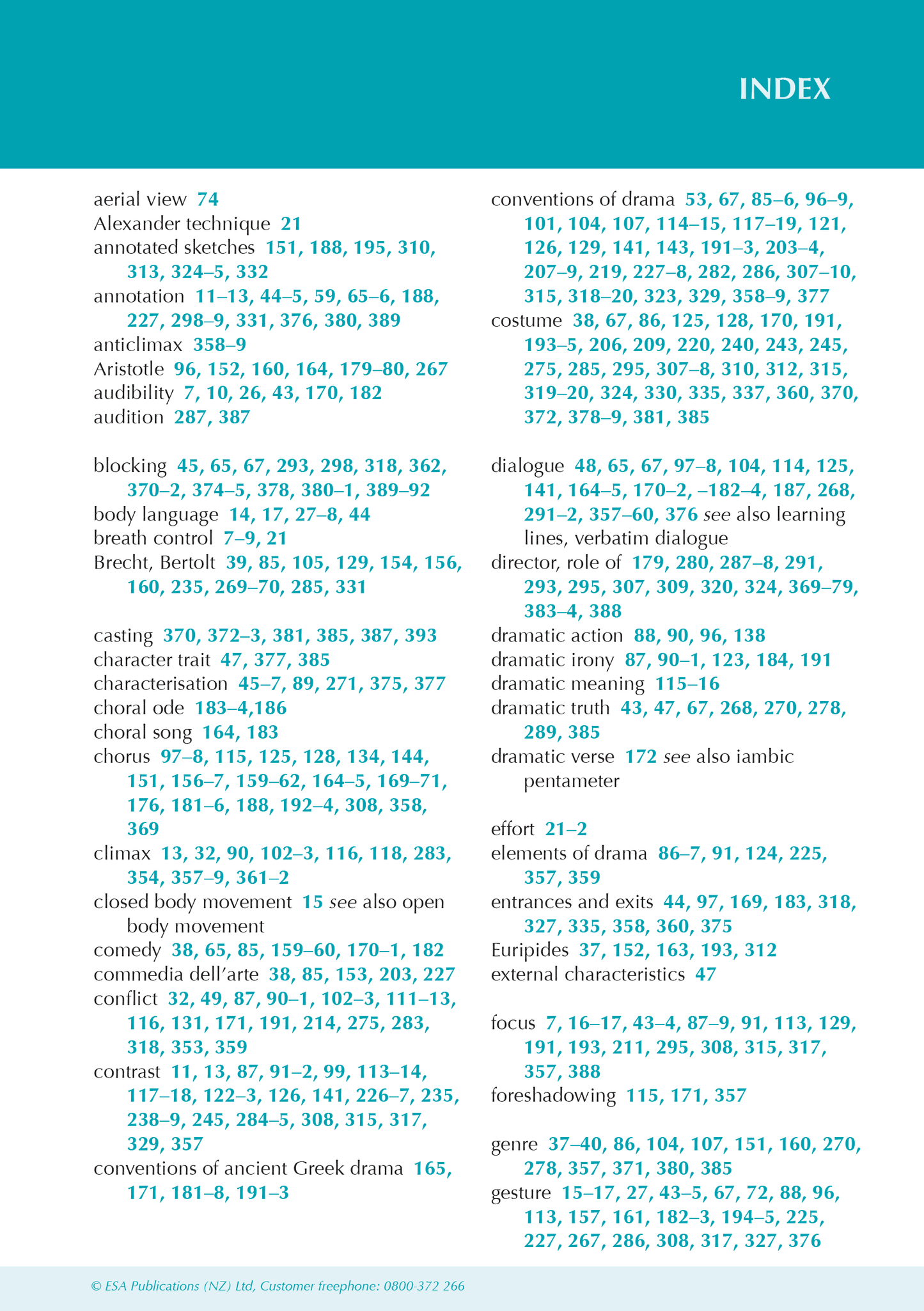 INDEX

aerial view 74
Alexander technique 21
annotated sketches 151, 188, 195, 310, 313, 324–5, 332
annotation 11–13, 44–5, 59, 65–6, 188, 227, 298–9, 331, 376, 380, 389
anticlimax 358–9
Aristotle 96, 152, 160, 164, 179–80, 267
audibility 7, 10, 26, 43, 170, 182
audition 287, 387

blocking 45, 65, 67, 293, 298, 318, 362, 370–2, 374–5, 378, 380–1, 389–92
body language 14, 17, 27–8, 44
breath control 7–9, 21
Brecht, Bertolt 39, 85, 105, 129, 154, 156, 160, 235, 269–70, 285, 331

casting 370, 372–3, 381, 385, 387, 393
character trait 47, 377, 385
characterisation 45–7, 89, 271, 375, 377
choral ode 183–4,186
choral song 164, 183
chorus 97–8, 115, 125, 128, 134, 144, 151, 156–7, 159–62, 164–5, 169–71, 176, 181–6, 188, 192–4, 308, 358, 369
climax 13, 32, 90, 102–3, 116, 118, 283, 354, 357–9, 361–2
closed body movement 15 see also open body movement
comedy 38, 65, 85, 159–60, 170–1, 182
commedia dell'arte 38, 85, 153, 203, 227
conflict 32, 49, 87, 90–1, 102–3, 111–13, 116, 131, 171, 191, 214, 275, 283, 318, 353, 359
contrast 11, 13, 87, 91–2, 99, 113–14, 117–18, 122–3, 126, 141, 226–7, 235, 238–9, 245, 284–5, 308, 315, 317, 329, 357
conventions of ancient Greek drama 165, 171, 181–8, 191–3

conventions of drama 53, 67, 85–6, 96–9, 101, 104, 107, 114–15, 117–19, 121, 126, 129, 141, 143, 191–3, 203–4, 207–9, 219, 227–8, 282, 286, 307–10, 315, 318–20, 323, 329, 358–9, 377
costume 38, 67, 86, 125, 128, 170, 191, 193–5, 206, 209, 220, 240, 243, 245, 275, 285, 295, 307–8, 310, 312, 315, 319–20, 324, 330, 335, 337, 360, 370, 372, 378–9, 381, 385

dialogue 48, 65, 67, 97–8, 104, 114, 125, 141, 164–5, 170–2, –182–4, 187, 268, 291–2, 357–60, 376 see also learning lines, verbatim dialogue
director, role of 179, 280, 287–8, 291, 293, 295, 307, 309, 320, 324, 369–79, 383–4, 388
dramatic action 88, 90, 96, 138
dramatic irony 87, 90–1, 123, 184, 191
dramatic meaning 115–16
dramatic truth 43, 47, 67, 268, 270, 278, 289, 385
dramatic verse 172 see also iambic pentameter

effort 21–2
elements of drama 86–7, 91, 124, 225, 357, 359
entrances and exits 44, 97, 169, 183, 318, 327, 335, 358, 360, 375
Euripides 37, 152, 163, 193, 312
external characteristics 47

focus 7, 16–17, 43–4, 87–9, 91, 113, 129, 191, 193, 211, 295, 308, 315, 317, 357, 388
foreshadowing 115, 171, 357

genre 37–40, 86, 104, 107, 151, 160, 270, 278, 357, 371, 380, 385
gesture 15–17, 27, 43–5, 67, 72, 88, 96, 113, 157, 161, 182–3, 194–5, 225, 227, 267, 286, 308, 317, 327, 376

© ESA Publications (NZ) Ltd, Customer freephone: 0800-372 266